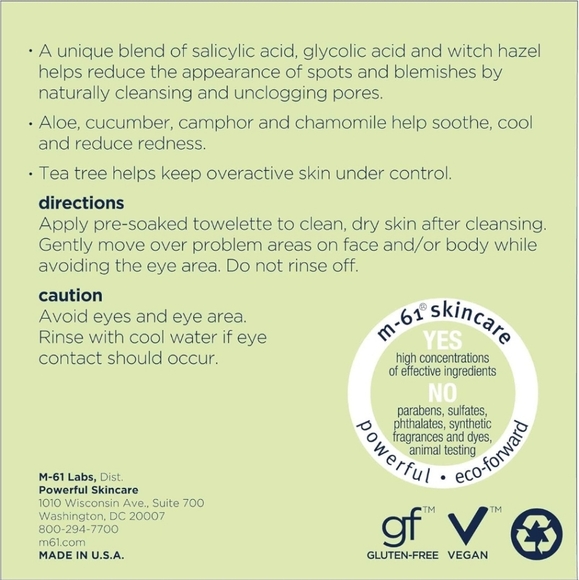 • A unique blend of salicylic acid, glycolic acid and witch hazel helps reduce the appearance of spots and blemishes by naturally cleansing and unclogging pores.

• Aloe, cucumber, camphor and chamomile help soothe, cool and reduce redness.

• Tea tree helps keep overactive skin under control.

directions
Apply pre-soaked towelette to clean, dry skin after cleansing. Gently move over problem areas on face and/or body while avoiding the eye area. Do not rinse off.

caution
Avoid eyes and eye area. Rinse with cool water if eye contact should occur.

m-61® skincare
YES
high concentrations of effective ingredients
NO
parabens, sulfates, phthalates, synthetic fragrances and dyes, animal testing
powerful • eco-forward

M-61 Labs, Dist.
Powerful Skincare
1010 Wisconsin Ave., Suite 700
Washington, DC 20007
800-294-7700
m61.com
MADE IN U.S.A.

gf™
GLUTEN-FREE
V™
VEGAN